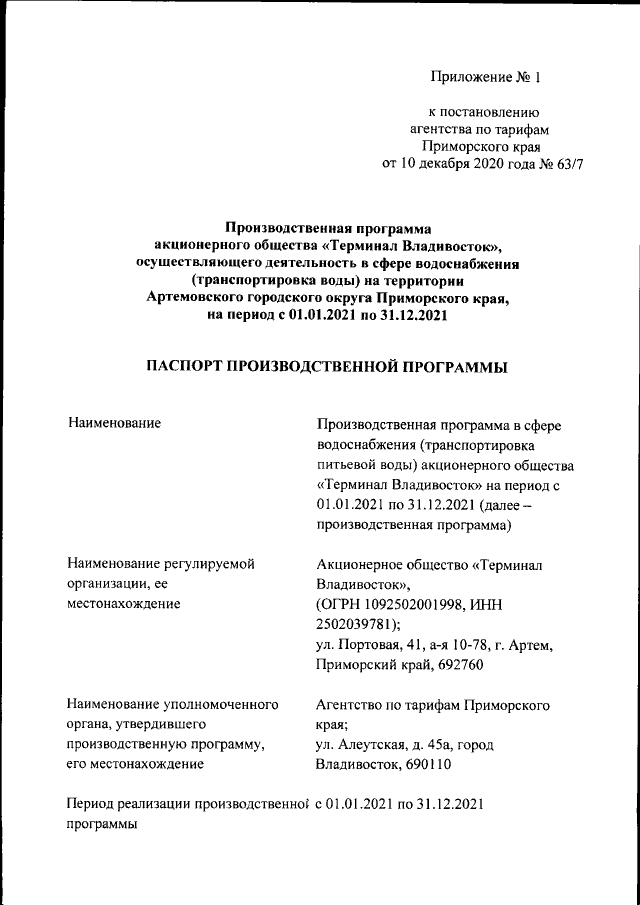 Приложение № 1

к постановлению агентства по тарифам Приморского края от 10 декабря 2020 года № 63/7

Производственная программа акционерного общества «Терминал Владивосток», осуществляющего деятельность в сфере водоснабжения (транспортировка воды) на территории Артемовского городского округа Приморского края, на период с 01.01.2021 по 31.12.2021

ПАСПОРТ ПРОИЗВОДСТВЕННОЙ ПРОГРАММЫ

| | |
|---|---|
| Наименование | Производственная программа в сфере водоснабжения (транспортировка питьевой воды) акционерного общества «Терминал Владивосток» на период с 01.01.2021 по 31.12.2021 (далее – производственная программа) |
| Наименование регулируемой организации, ее местонахождение | Акционерное общество «Терминал Владивосток», (ОГРН 1092502001998, ИНН 2502039781); ул. Портовая, 41, а-я 10-78, г. Артем, Приморский край, 692760 |
| Наименование уполномоченного органа, утвердившего производственную программу, его местонахождение | Агентство по тарифам Приморского края; ул. Алеутская, д. 45а, город Владивосток, 690110 |
| Период реализации производственной программы | с 01.01.2021 по 31.12.2021 |